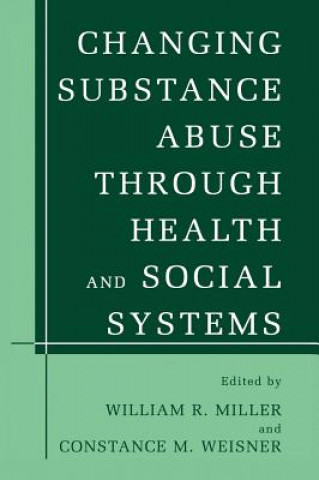 CHANGING SUBSTANCE ABUSE THROUGH HEALTH AND SOCIAL SYSTEMS

Edited by
WILLIAM R. MILLER
and
CONSTANCE M. WEISNER